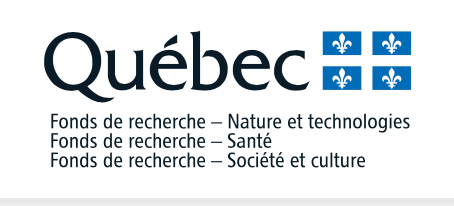 Québec

Fonds de recherche – Nature et technologies
Fonds de recherche – Santé
Fonds de recherche – Société et culture